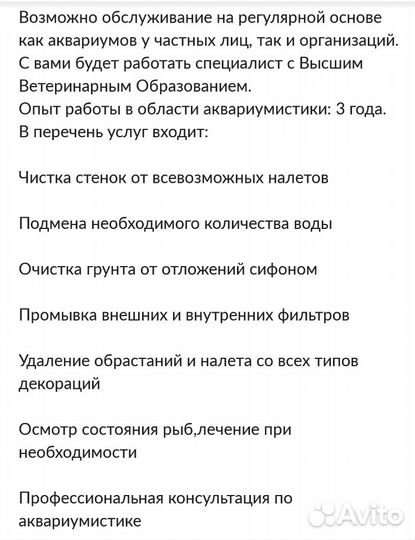 Возможно обслуживание на регулярной основе как аквариумов у частных лиц, так и организаций.
С вами будет работать специалист с Высшим Ветеринарным Образованием.
Опыт работы в области аквариумистики: 3 года.
В перечень услуг входит:

Чистка стенок от всевозможных налетов

Подмена необходимого количества воды

Очистка грунта от отложений сифоном

Промывка внешних и внутренних фильтров

Удаление обрастаний и налета со всех типов декораций

Осмотр состояния рыб,лечение при необходимости

Профессиональная консультация по аквариумистике

Avito